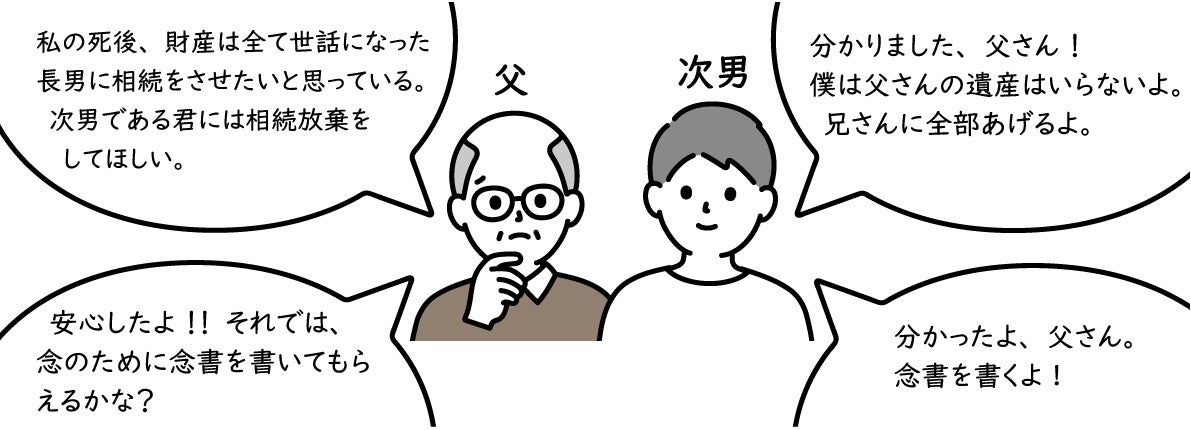 私の死後、財産は全て世話になった長男に相続をさせたいと思っている。次男である君には相続放棄をしてほしい。

父

次男

分かりました、父さん！僕は父さんの遺産はいらないよ。兄さんに全部あげるよ。

安心したよ！！それでは、念のために念書を書いてもらえるかな？

分かったよ、父さん。念書を書くよ！